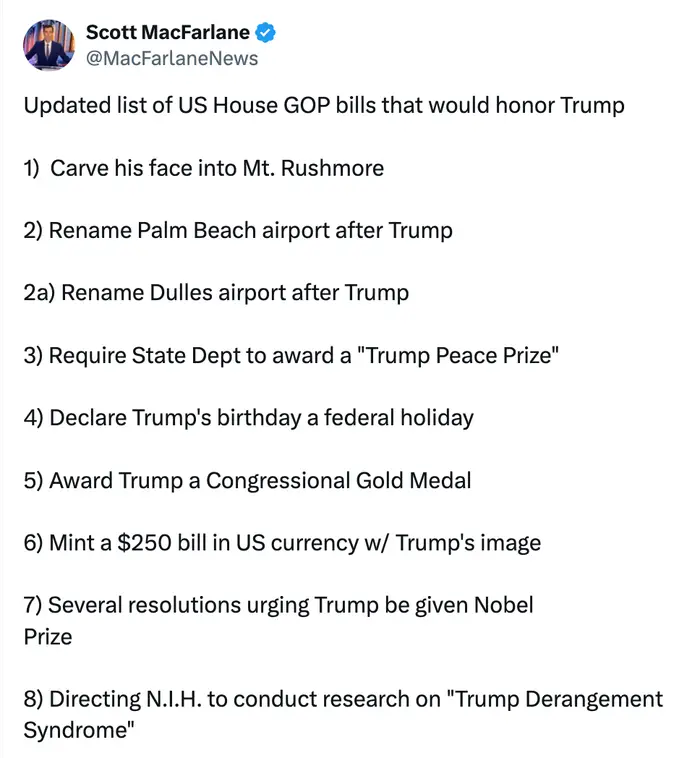 Scott MacFarlane
@MacFarlaneNews

Updated list of US House GOP bills that would honor Trump

1) Carve his face into Mt. Rushmore

2) Rename Palm Beach airport after Trump

2a) Rename Dulles airport after Trump

3) Require State Dept to award a "Trump Peace Prize"

4) Declare Trump's birthday a federal holiday

5) Award Trump a Congressional Gold Medal

6) Mint a \$250 bill in US currency w/ Trump's image

7) Several resolutions urging Trump be given Nobel Prize

8) Directing N.I.H. to conduct research on "Trump Derangement Syndrome"